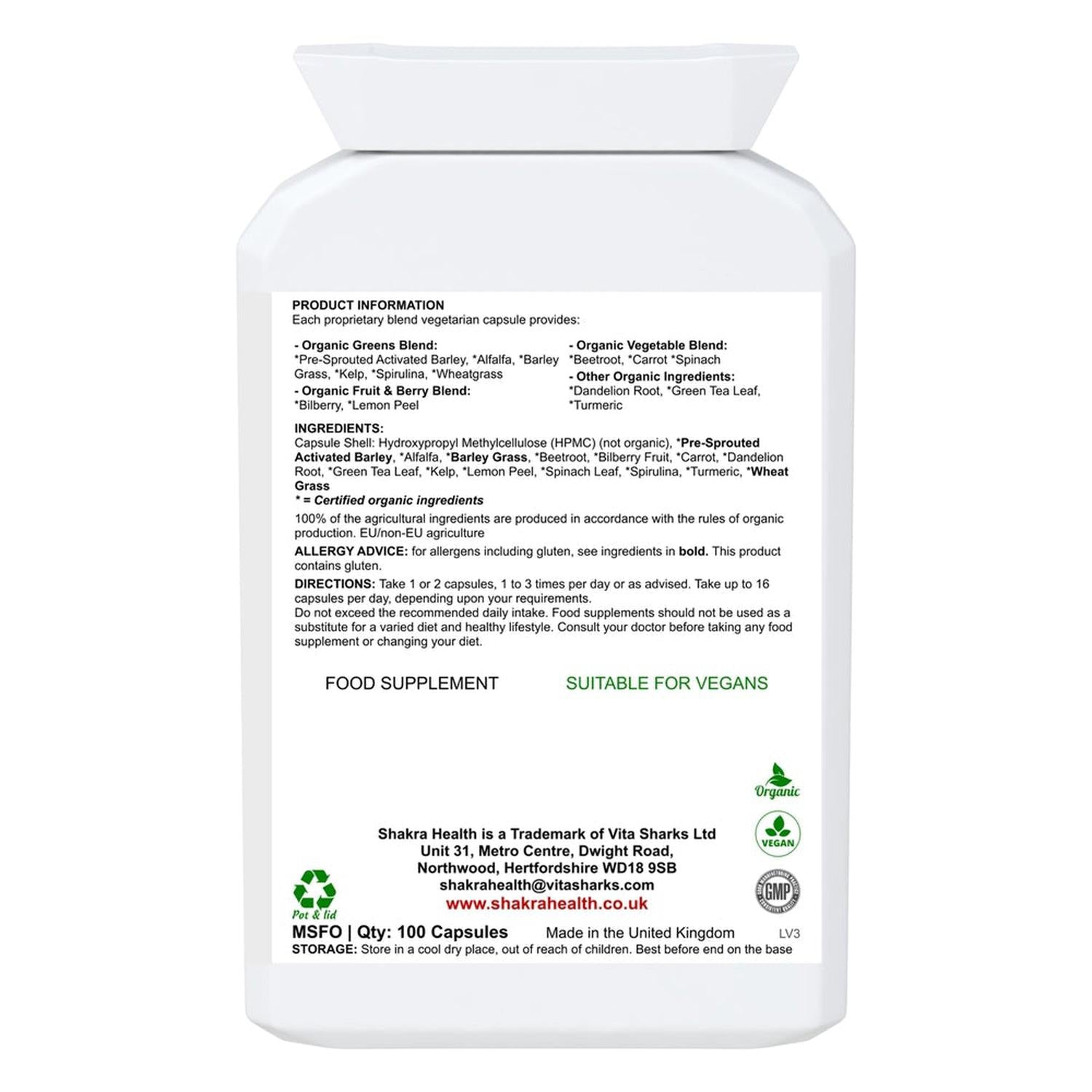 PRODUCT INFORMATION
Each proprietary blend vegetarian capsule provides:

- Organic Greens Blend:
*Pre-Sprouted Activated Barley, *Alfalfa, *Barley Grass, *Kelp, *Spirulina, *Wheatgrass
- Organic Fruit & Berry Blend:
*Bilberry, *Lemon Peel

- Organic Vegetable Blend:
*Beetroot, *Carrot *Spinach
- Other Organic Ingredients:
*Dandelion Root, *Green Tea Leaf, *Turmeric

INGREDIENTS:
Capsule Shell: Hydroxypropyl Methylcellulose (HPMC) (not organic), *Pre-Sprouted Activated Barley, *Alfalfa, *Barley Grass, *Beetroot, *Bilberry Fruit, *Carrot, *Dandelion Root, *Green Tea Leaf, *Kelp, *Lemon Peel, *Spinach Leaf, *Spirulina, *Turmeric, *Wheat Grass
* = Certified organic ingredients

100% of the agricultural ingredients are produced in accordance with the rules of organic production. EU/non-EU agriculture

ALLERGY ADVICE: for allergens including gluten, see ingredients in bold. This product contains gluten.

DIRECTIONS: Take 1 or 2 capsules, 1 to 3 times per day or as advised. Take up to 16 capsules per day, depending upon your requirements.
Do not exceed the recommended daily intake. Food supplements should not be used as a substitute for a varied diet and healthy lifestyle. Consult your doctor before taking any food supplement or changing your diet.

FOOD SUPPLEMENT

SUITABLE FOR VEGANS

Organic

VEGAN

GMP

Shakra Health is a Trademark of Vita Sharks Ltd
Unit 31, Metro Centre, Dwight Road,
Northwood, Hertfordshire WD18 9SB
shakrahealth@vitasharks.com
www.shakrahealth.co.uk

Pot & lid

MSFO | Qty: 100 Capsules Made in the United Kingdom LV3
STORAGE: Store in a cool dry place, out of reach of children. Best before end on the base